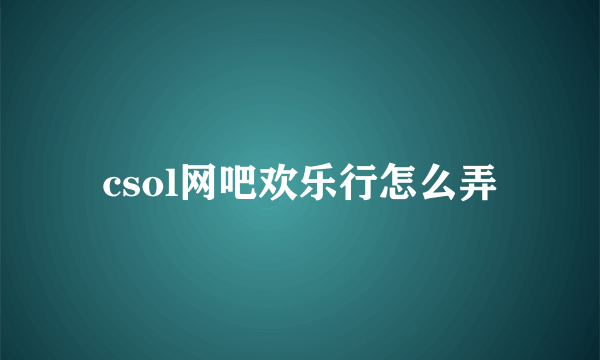 csol网吧欢乐行怎么弄